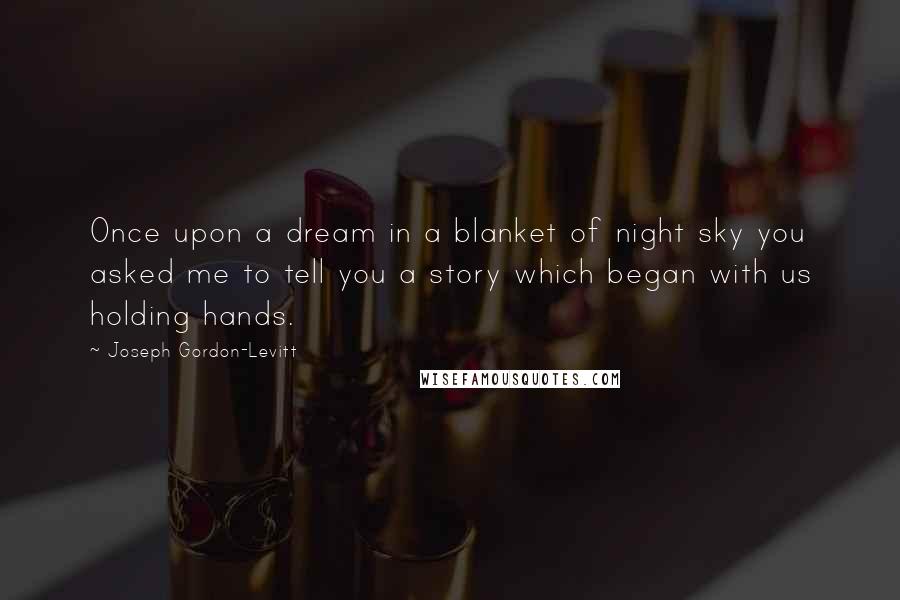 Once upon a dream in a blanket of night sky you asked me to tell you a story which began with us holding hands.

~ Joseph Gordon-Levitt

WISEFAMOUSQUOTES.COM